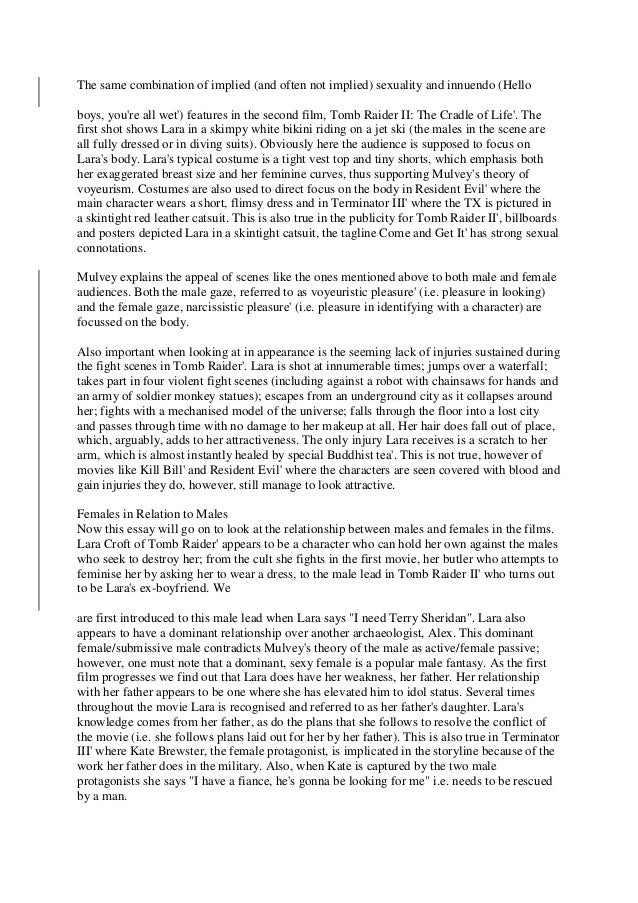 The same combination of implied (and often not implied) sexuality and innuendo (Hello

boys, you're all wet') features in the second film, Tomb Raider II: The Cradle of Life'. The first shot shows Lara in a skimpy white bikini riding on a jet ski (the males in the scene are all fully dressed or in diving suits). Obviously here the audience is supposed to focus on Lara's body. Lara's typical costume is a tight vest top and tiny shorts, which emphasis both her exaggerated breast size and her feminine curves, thus supporting Mulvey's theory of voyeurism. Costumes are also used to direct focus on the body in Resident Evil' where the main character wears a short, flimsy dress and in Terminator III' where the TX is pictured in a skintight red leather catsuit. This is also true in the publicity for Tomb Raider II', billboards and posters depicted Lara in a skintight catsuit, the tagline Come and Get It' has strong sexual connotations.

Mulvey explains the appeal of scenes like the ones mentioned above to both male and female audiences. Both the male gaze, referred to as voyeuristic pleasure' (i.e. pleasure in looking) and the female gaze, narcissistic pleasure' (i.e. pleasure in identifying with a character) are focussed on the body.

Also important when looking at in appearance is the seeming lack of injuries sustained during the fight scenes in Tomb Raider'. Lara is shot at innumerable times; jumps over a waterfall; takes part in four violent fight scenes (including against a robot with chainsaws for hands and an army of soldier monkey statues); escapes from an underground city as it collapses around her; fights with a mechanised model of the universe; falls through the floor into a lost city and passes through time with no damage to her makeup at all. Her hair does fall out of place, which, arguably, adds to her attractiveness. The only injury Lara receives is a scratch to her arm, which is almost instantly healed by special Buddhist tea'. This is not true, however of movies like Kill Bill' and Resident Evil' where the characters are seen covered with blood and gain injuries they do, however, still manage to look attractive.

Females in Relation to Males
Now this essay will go on to look at the relationship between males and females in the films. Lara Croft of Tomb Raider' appears to be a character who can hold her own against the males who seek to destroy her; from the cult she fights in the first movie, her butler who attempts to feminise her by asking her to wear a dress, to the male lead in Tomb Raider II' who turns out to be Lara's ex-boyfriend. We

are first introduced to this male lead when Lara says "I need Terry Sheridan". Lara also appears to have a dominant relationship over another archaeologist, Alex. This dominant female/submissive male contradicts Mulvey's theory of the male as active/female passive; however, one must note that a dominant, sexy female is a popular male fantasy. As the first film progresses we find out that Lara does have her weakness, her father. Her relationship with her father appears to be one where she has elevated him to idol status. Several times throughout the movie Lara is recognised and referred to as her father's daughter. Lara's knowledge comes from her father, as do the plans that she follows to resolve the conflict of the movie (i.e. she follows plans laid out for her by her father). This is also true in Terminator III' where Kate Brewster, the female protagonist, is implicated in the storyline because of the work her father does in the military. Also, when Kate is captured by the two male protagonists she says "I have a fiance, he's gonna be looking for me" i.e. needs to be rescued by a man.